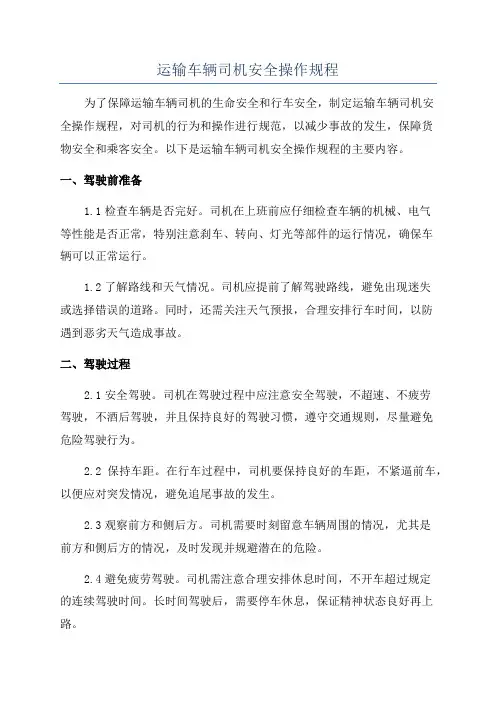 运输车辆司机安全操作规程

为了保障运输车辆司机的生命安全和行车安全，制定运输车辆司机安全操作规程，对司机的行为和操作进行规范，以减少事故的发生，保障货物安全和乘客安全。以下是运输车辆司机安全操作规程的主要内容。

一、驾驶前准备

1.1 检查车辆是否完好。司机在上班前应仔细检查车辆的机械、电气等性能是否正常，特别注意刹车、转向、灯光等部件的运行情况，确保车辆可以正常运行。

1.2 了解路线和天气情况。司机应提前了解驾驶路线，避免出现迷失或选择错误的道路。同时，还需关注天气预报，合理安排行车时间，以防遇到恶劣天气造成事故。

二、驾驶过程

2.1 安全驾驶。司机在驾驶过程中应注意安全驾驶，不超速、不疲劳驾驶，不酒后驾驶，并且保持良好的驾驶习惯，遵守交通规则，尽量避免危险驾驶行为。

2.2 保持车距。在行车过程中，司机要保持良好的车距，不紧逼前车，以便应对突发情况，避免追尾事故的发生。

2.3 观察前方和侧后方。司机需要时刻留意车辆周围的情况，尤其是前方和侧后方的情况，及时发现并规避潜在的危险。

2.4 避免疲劳驾驶。司机需注意合理安排休息时间，不开车超过规定的连续驾驶时间。长时间驾驶后，需要停车休息，保证精神状态良好再上路。